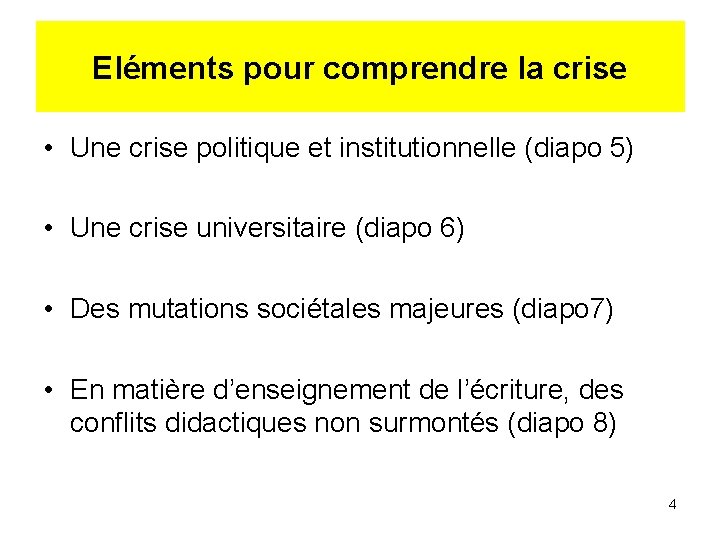 Eléments pour comprendre la crise

• Une crise politique et institutionnelle (diapo 5)

• Une crise universitaire (diapo 6)

• Des mutations sociétales majeures (diapo7)

• En matière d'enseignement de l'écriture, des conflits didactiques non surmontés (diapo 8)

4